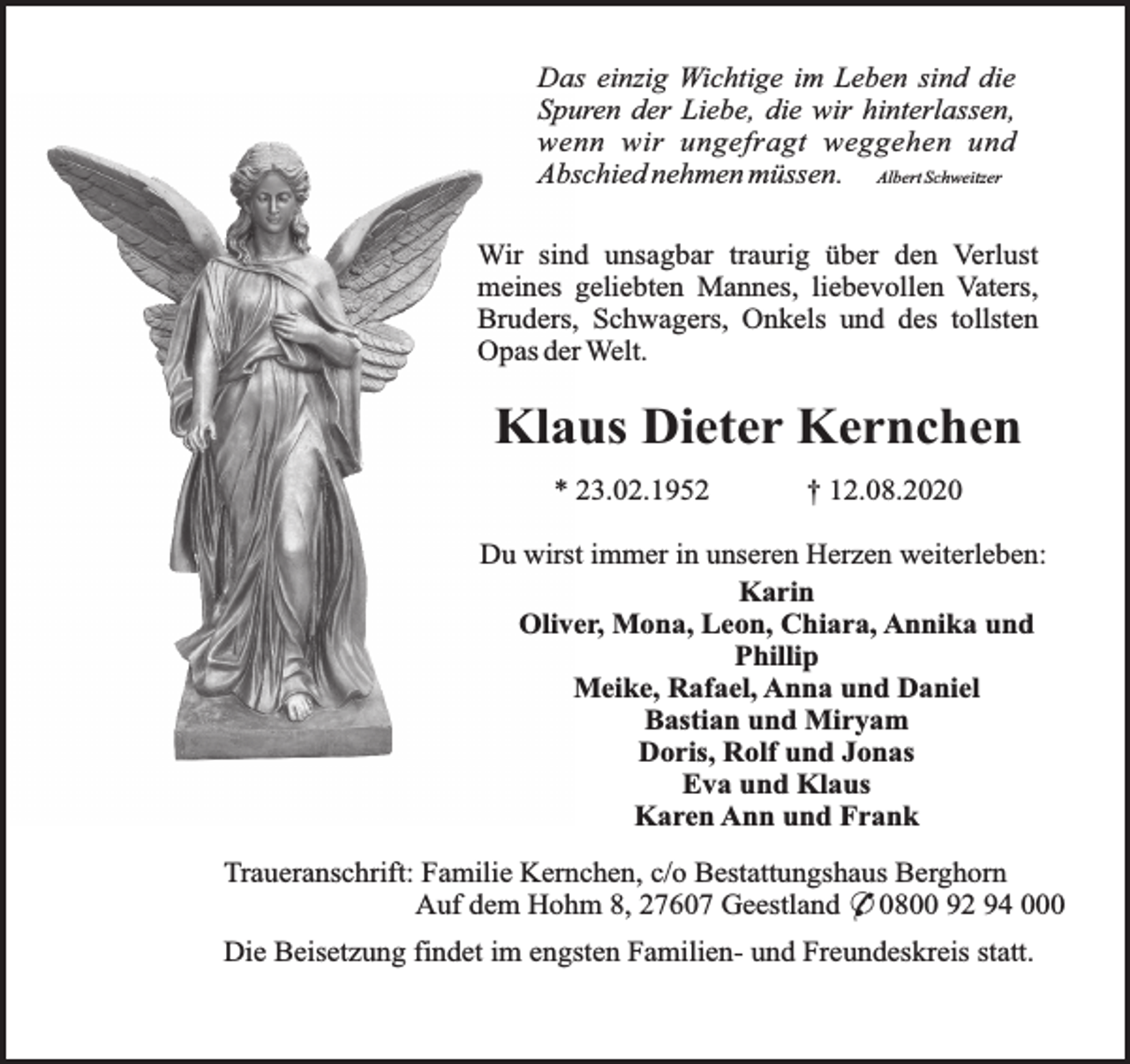 Das einzig Wichtige im Leben sind die Spuren der Liebe, die wir hinterlassen, wenn wir ungefragt weggehen und Abschied nehmen müssen. Albert Schweitzer

Wir sind unsagbar traurig über den Verlust meines geliebten Mannes, liebevollen Vaters, Bruders, Schwagers, Onkels und des tollsten Opas der Welt.

Klaus Dieter Kernchen

* 23.02.1952 † 12.08.2020

Du wirst immer in unseren Herzen weiterleben:

Karin
Oliver, Mona, Leon, Chiara, Annika und Phillip
Meike, Rafael, Anna und Daniel
Bastian und Miryam
Doris, Rolf und Jonas
Eva und Klaus
Karen Ann und Frank

Traueranschrift: Familie Kernchen, c/o Bestattungshaus Berghorn
Auf dem Hohm 8, 27607 Geestland ✆ 0800 92 94 000

Die Beisetzung findet im engsten Familien- und Freundeskreis statt.